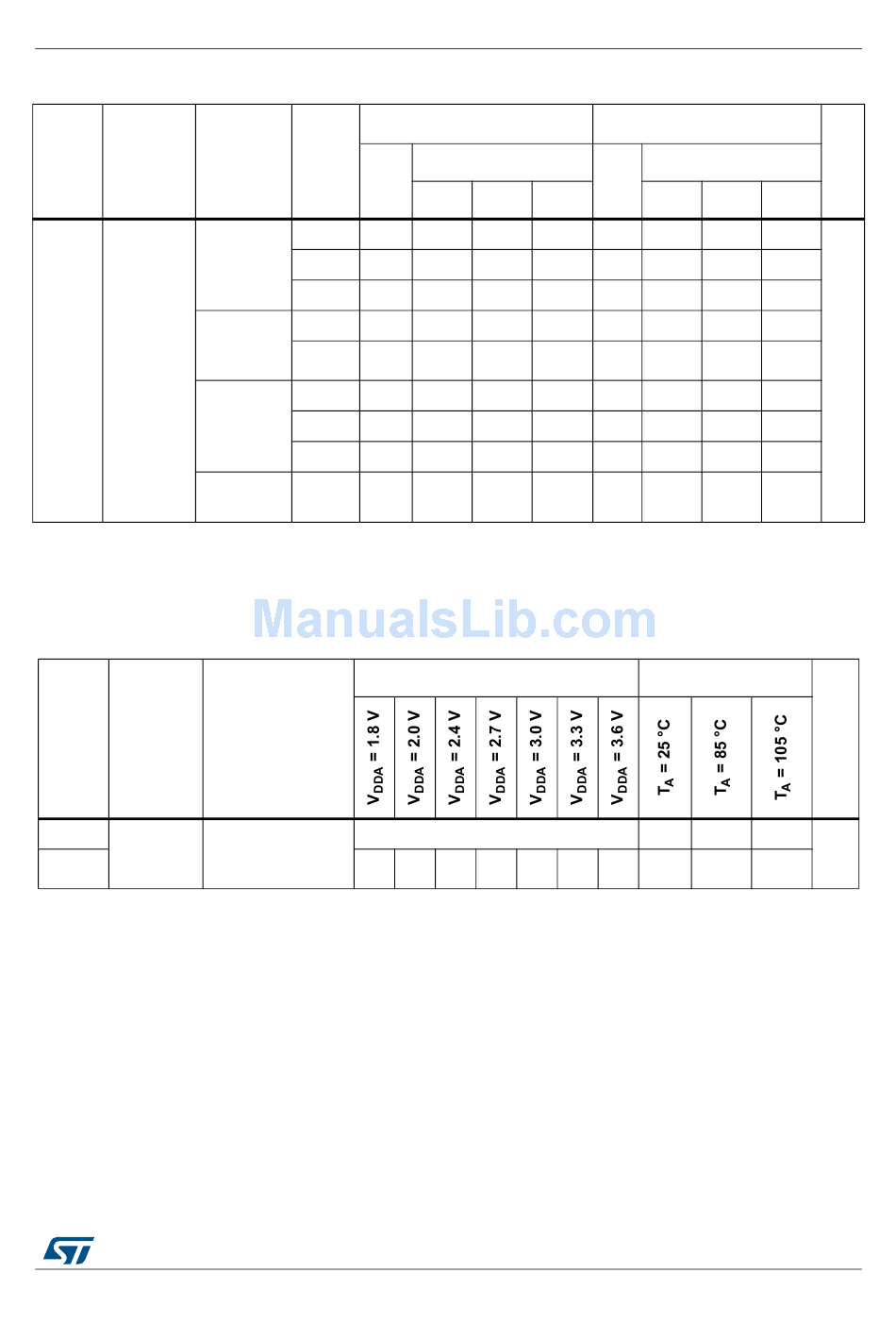 $V_{DDA}$ = 1.8 V

$V_{DDA}$ = 2.0 V

$V_{DDA}$ = 2.4 V

$V_{DDA}$ = 2.7 V

$V_{DDA}$ = 3.0 V

$V_{DDA}$ = 3.3 V

$V_{DDA}$ = 3.6 V

$T_A$ = 25 °C

$T_A$ = 85 °C

$T_A$ = 105 °C

ManualsLib.com